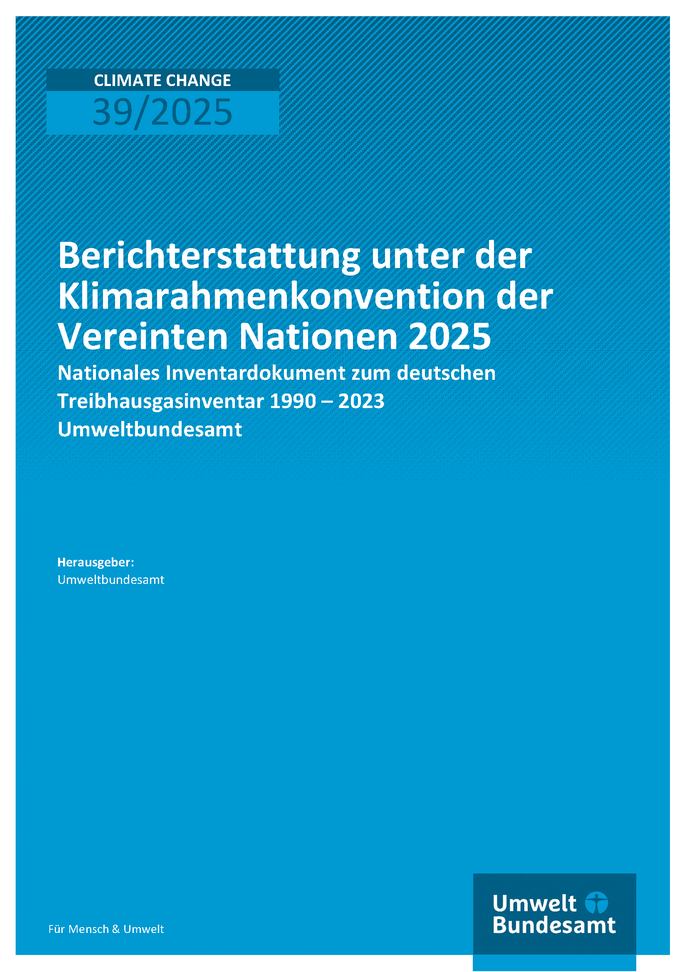 CLIMATE CHANGE
39/2025

Berichterstattung unter der Klimarahmenkonvention der Vereinten Nationen 2025

Nationales Inventardokument zum deutschen Treibhausgasinventar 1990 – 2023

Umweltbundesamt

Herausgeber:
Umweltbundesamt

Für Mensch & Umwelt

Umwelt Bundesamt